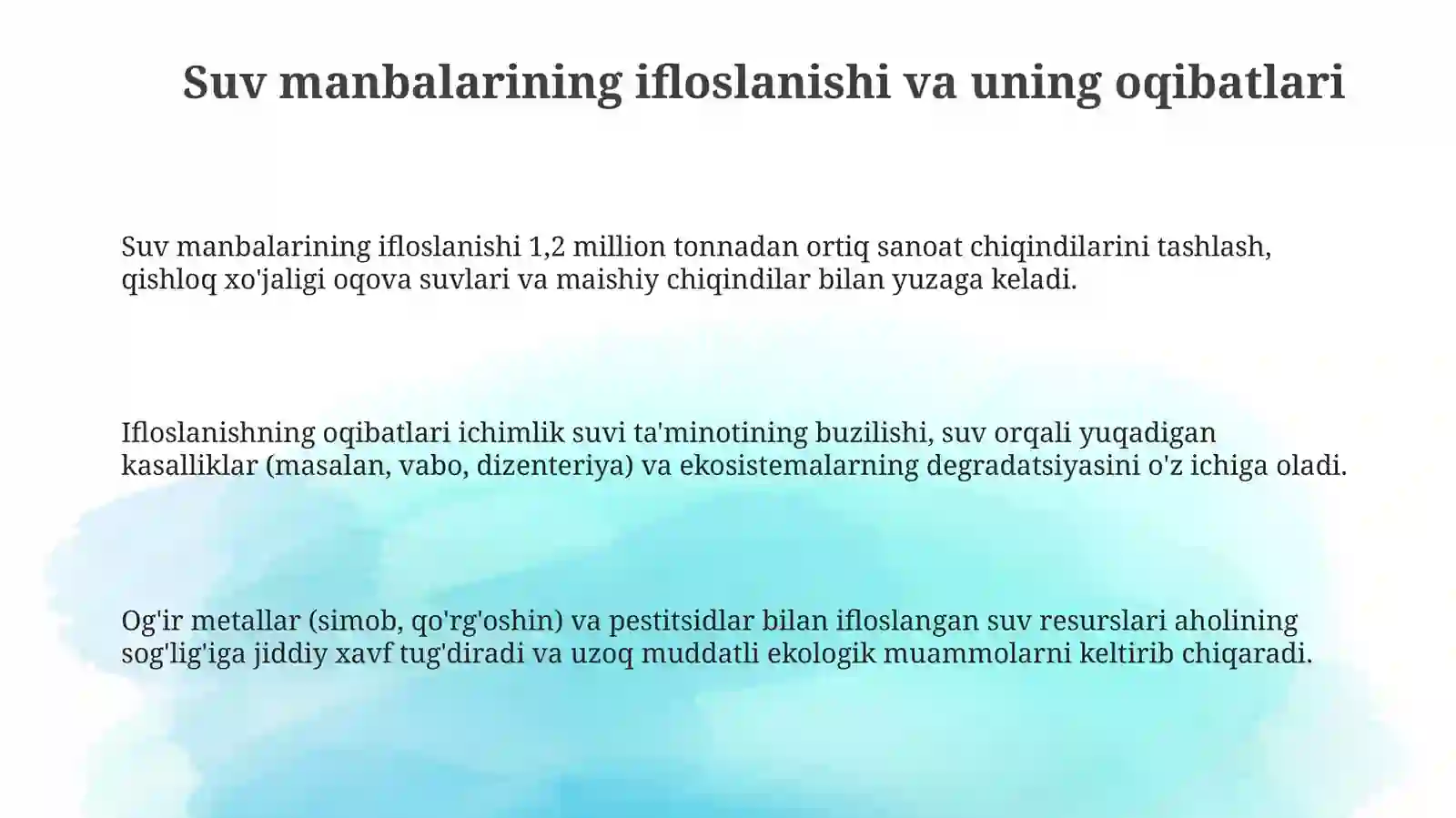 Suv manbalarining ifloslanishi va uning oqibatlari

Suv manbalarining ifloslanishi 1,2 million tonnadan ortiq sanoat chiqindilarini tashlash, qishloq xo'jaligi oqova suvlari va maishiy chiqindilar bilan yuzaga keladi.

Ifloslanishning oqibatlari ichimlik suvi ta'minotining buzilishi, suv orqali yuqadigan kasalliklar (masalan, vabo, dizenteriya) va ekosistemalarning degradatsiyasini o'z ichiga oladi.

Og'ir metallar (simob, qo'rg'oshin) va pestitsidlar bilan ifloslangan suv resurslari aholining sog'lig'iga jiddiy xavf tug'diradi va uzoq muddatli ekologik muammolarni keltirib chiqaradi.